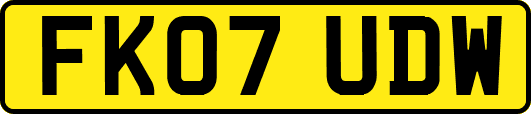 FK07 UDW